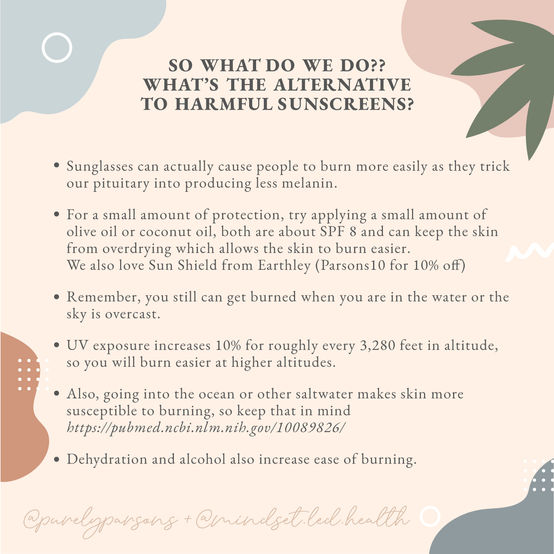 SO WHAT DO WE DO??
WHAT'S THE ALTERNATIVE
TO HARMFUL SUNSCREENS?

• Sunglasses can actually cause people to burn more easily as they trick our pituitary into producing less melanin.

• For a small amount of protection, try applying a small amount of olive oil or coconut oil, both are about SPF 8 and can keep the skin from overdrying which allows the skin to burn easier.
We also love Sun Shield from Earthley (Parsons10 for 10% off)

• Remember, you still can get burned when you are in the water or the sky is overcast.

• UV exposure increases 10% for roughly every 3,280 feet in altitude, so you will burn easier at higher altitudes.

• Also, going into the ocean or other saltwater makes skin more susceptible to burning, so keep that in mind https://pubmed.ncbi.nlm.nih.gov/10089826/

• Dehydration and alcohol also increase ease of burning.

@purelyparsons + @mindset.led.health